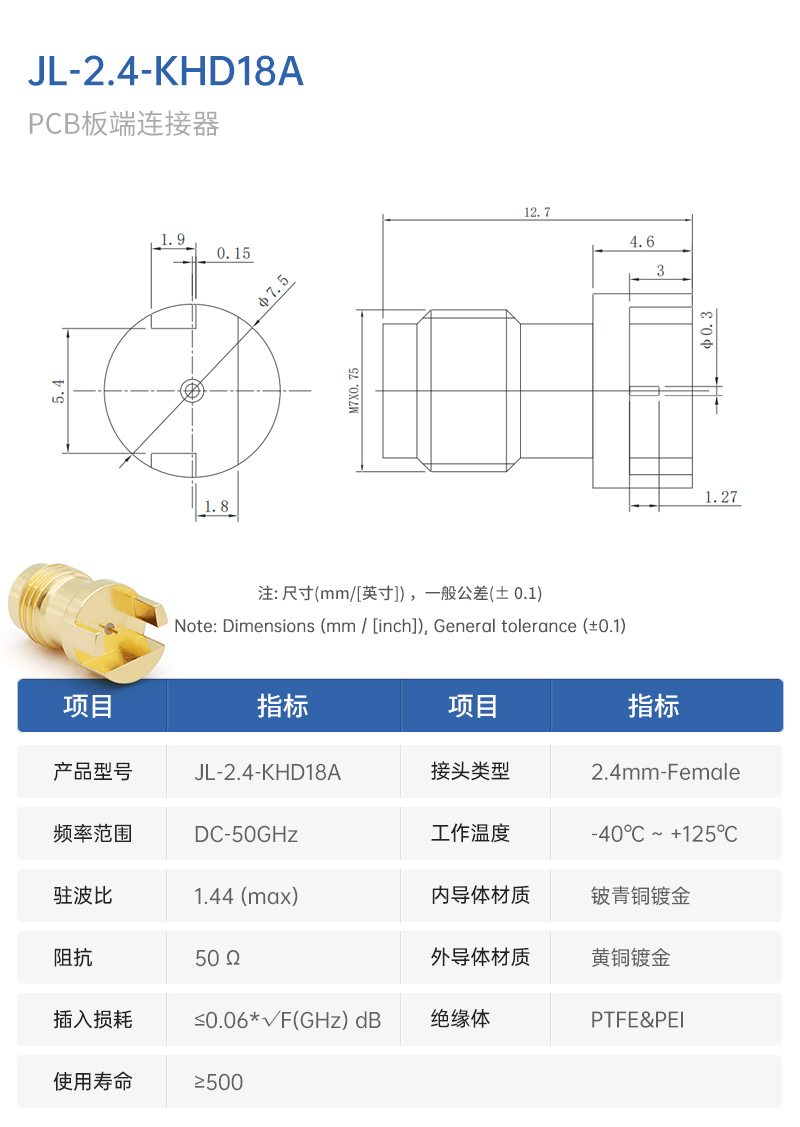 JL-2.4-KHD18A

PCB板端连接器

1.9
0.15
Φ7.5
5.4
1.8

12.7
4.6
3
Φ0.3
M7X0.75
1.27

注: 尺寸(mm/[英寸])，一般公差(± 0.1)
Note: Dimensions (mm / [inch]), General tolerance (±0.1)

| 项目 | 指标 | 项目 | 指标 |
|---|---|---|---|
| 产品型号 | JL-2.4-KHD18A | 接头类型 | 2.4mm-Female |
| 频率范围 | DC-50GHz | 工作温度 | -40℃ ~ +125℃ |
| 驻波比 | 1.44 (max) | 内导体材质 | 铍青铜镀金 |
| 阻抗 | 50 Ω | 外导体材质 | 黄铜镀金 |
| 插入损耗 | ≤0.06*√F(GHz) dB | 绝缘体 | PTFE&PEI |
| 使用寿命 | ≥500 | | |